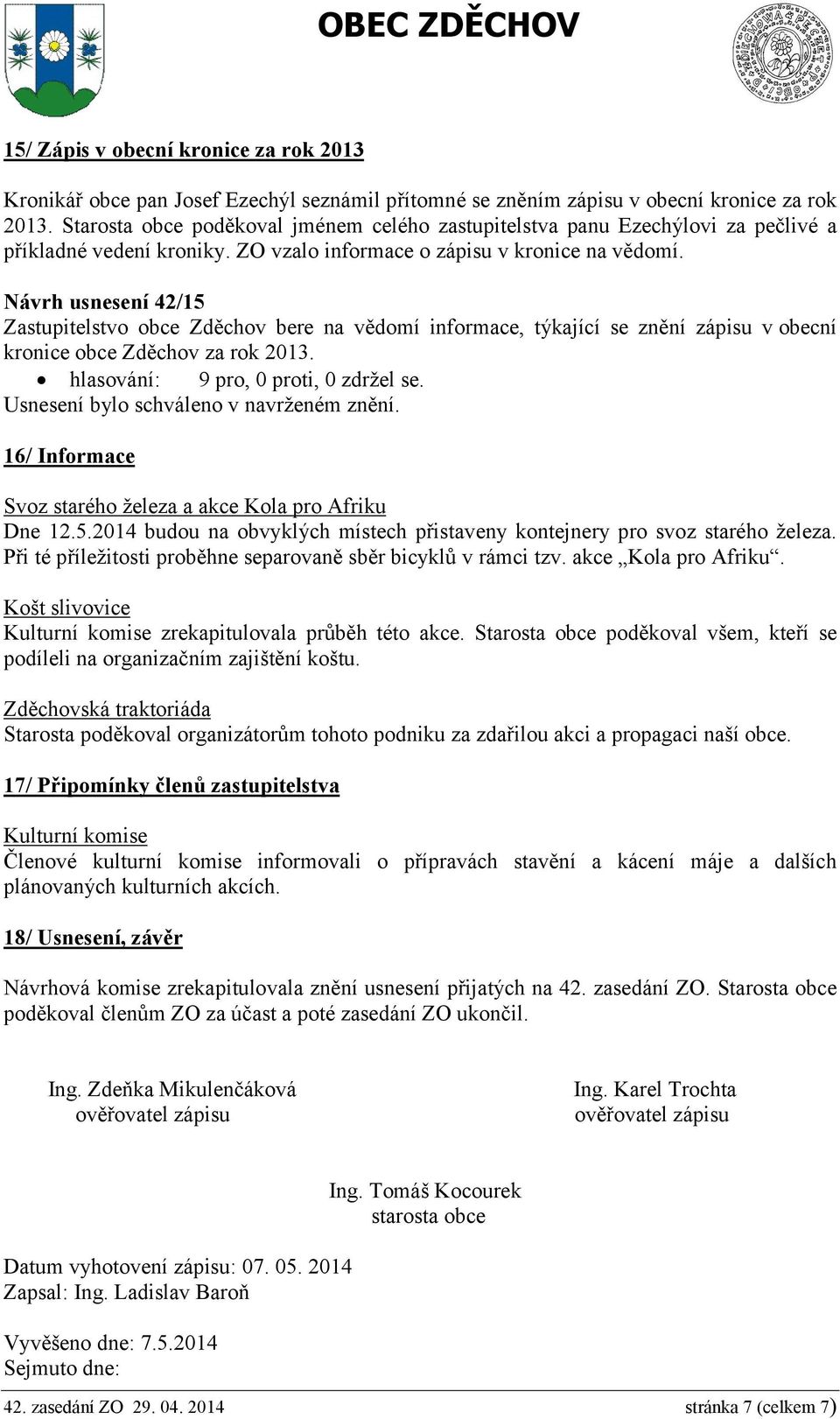 OBEC ZDĚCHOV

15/ Zápis v obecní kronice za rok 2013

Kronikář obce pan Josef Ezechýl seznámil přítomné se zněním zápisu v obecní kronice za rok 2013. Starosta obce poděkoval jménem celého zastupitelstva panu Ezechýlovi za pečlivé a příkladné vedení kroniky. ZO vzalo informace o zápisu v kronice na vědomí.

Návrh usnesení 42/15
Zastupitelstvo obce Zděchov bere na vědomí informace, týkající se znění zápisu v obecní kronice obce Zděchov za rok 2013.
• hlasování: 9 pro, 0 proti, 0 zdržel se.
Usnesení bylo schváleno v navrženém znění.

16/ Informace

Svoz starého železa a akce Kola pro Afriku
Dne 12.5.2014 budou na obvyklých místech přistaveny kontejnery pro svoz starého železa. Při té příležitosti proběhne separovaně sběr bicyklů v rámci tzv. akce „Kola pro Afriku“.

Košt slivovice
Kulturní komise zrekapitulovala průběh této akce. Starosta obce poděkoval všem, kteří se podíleli na organizačním zajištění koštu.

Zděchovská traktoriáda
Starosta poděkoval organizátorům tohoto podniku za zdařilou akci a propagaci naší obce.

17/ Připomínky členů zastupitelstva

Kulturní komise
Členové kulturní komise informovali o přípravách stavění a kácení máje a dalších plánovaných kulturních akcích.

18/ Usnesení, závěr

Návrhová komise zrekapitulovala znění usnesení přijatých na 42. zasedání ZO. Starosta obce poděkoval členům ZO za účast a poté zasedání ZO ukončil.

Ing. Zdeňka Mikulenčáková
ověřovatel zápisu

Ing. Karel Trochta
ověřovatel zápisu

Ing. Tomáš Kocourek
starosta obce

Datum vyhotovení zápisu: 07. 05. 2014
Zapsal: Ing. Ladislav Baroň

Vyvěšeno dne: 7.5.2014
Sejmuto dne:

42. zasedání ZO 29. 04. 2014
stránka 7 (celkem 7)